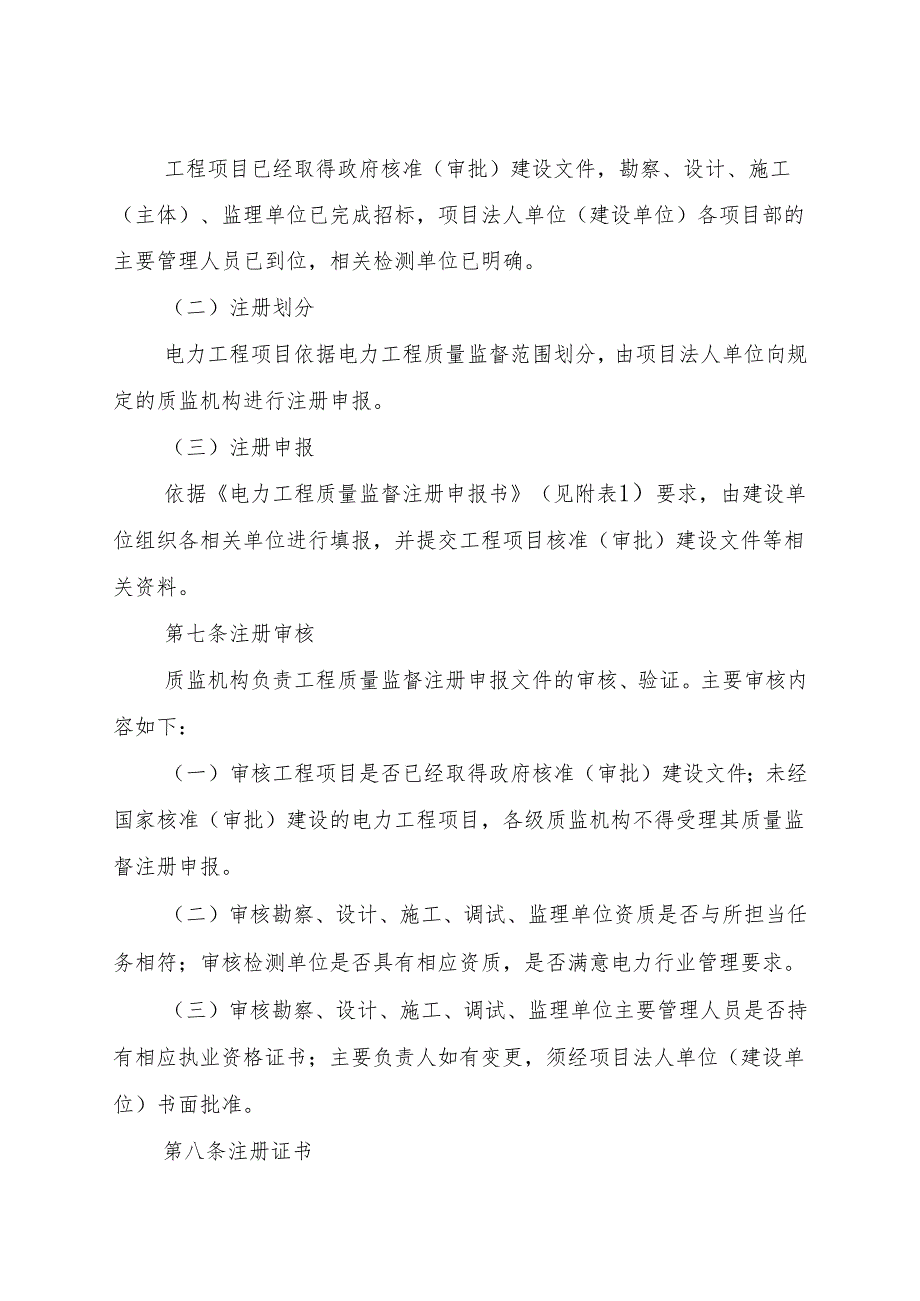 工程项目已经取得政府核准（审批）建设文件，勘察、设计、施工（主体）、监理单位已完成招标，项目法人单位（建设单位）各项目部的主要管理人员已到位，相关检测单位已明确。

（二）注册划分

电力工程项目依据电力工程质量监督范围划分，由项目法人单位向规定的质监机构进行注册申报。

（三）注册申报

依据《电力工程质量监督注册申报书》（见附表1）要求，由建设单位组织各相关单位进行填报，并提交工程项目核准（审批）建设文件等相关资料。

第七条注册审核

质监机构负责工程质量监督注册申报文件的审核、验证。主要审核内容如下：

（一）审核工程项目是否已经取得政府核准（审批）建设文件；未经国家核准（审批）建设的电力工程项目，各级质监机构不得受理其质量监督注册申报。

（二）审核勘察、设计、施工、调试、监理单位资质是否与所担当任务相符；审核检测单位是否具有相应资质，是否满意电力行业管理要求。

（三）审核勘察、设计、施工、调试、监理单位主要管理人员是否持有相应执业资格证书；主要负责人如有变更，须经项目法人单位（建设单位）书面批准。

第八条注册证书